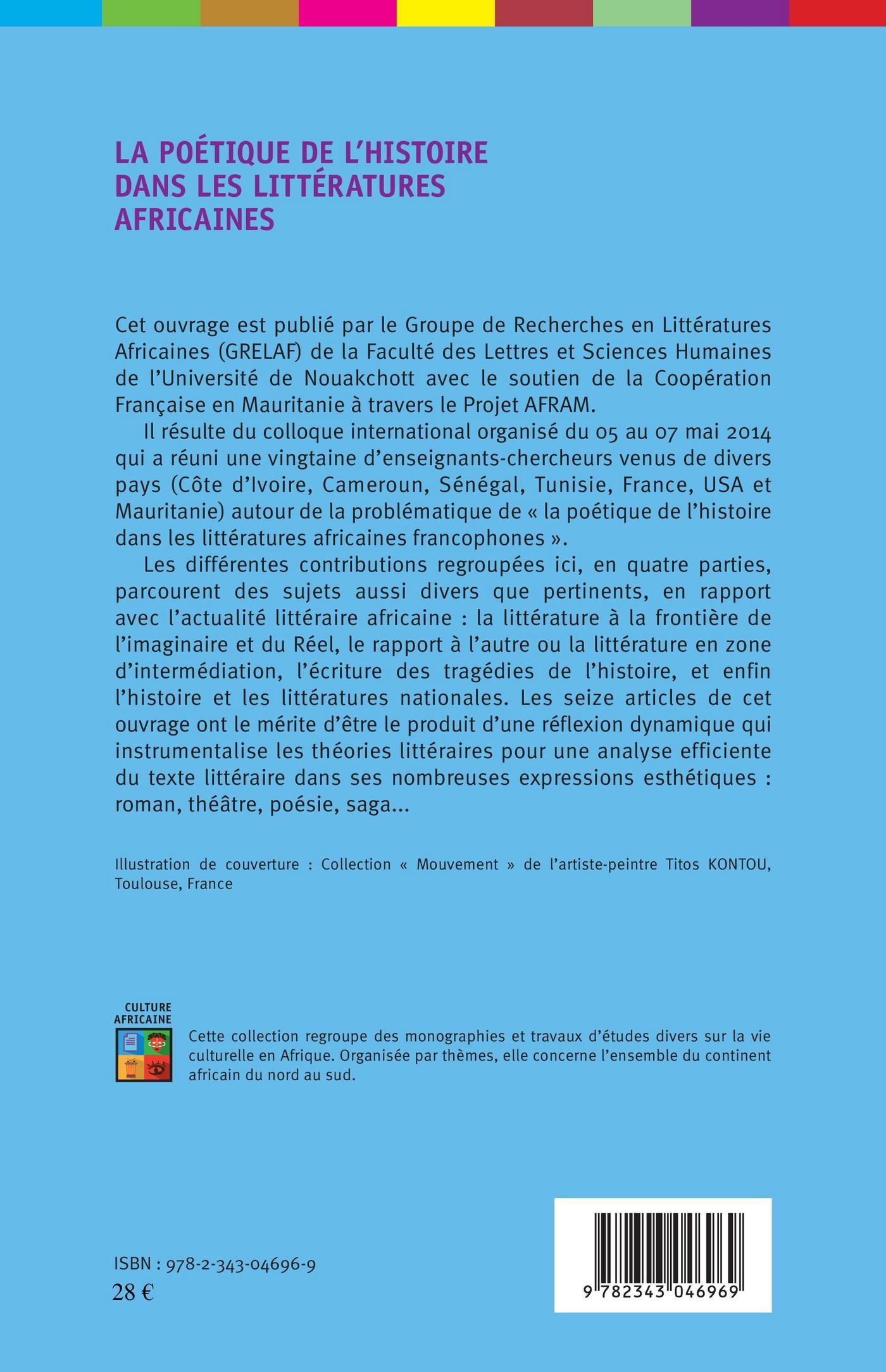 LA POÉTIQUE DE L'HISTOIRE DANS LES LITTÉRATURES AFRICAINES

Cet ouvrage est publié par le Groupe de Recherches en Littératures Africaines (GRELAF) de la Faculté des Lettres et Sciences Humaines de l'Université de Nouakchott avec le soutien de la Coopération Française en Mauritanie à travers le Projet AFRAM.

Il résulte du colloque international organisé du 05 au 07 mai 2014 qui a réuni une vingtaine d'enseignants-chercheurs venus de divers pays (Côte d'Ivoire, Cameroun, Sénégal, Tunisie, France, USA et Mauritanie) autour de la problématique de « la poétique de l'histoire dans les littératures africaines francophones ».

Les différentes contributions regroupées ici, en quatre parties, parcourent des sujets aussi divers que pertinents, en rapport avec l'actualité littéraire africaine : la littérature à la frontière de l'imaginaire et du Réel, le rapport à l'autre ou la littérature en zone d'intermédiation, l'écriture des tragédies de l'histoire, et enfin l'histoire et les littératures nationales. Les seize articles de cet ouvrage ont le mérite d'être le produit d'une réflexion dynamique qui instrumentalise les théories littéraires pour une analyse efficiente du texte littéraire dans ses nombreuses expressions esthétiques : roman, théâtre, poésie, saga...

Illustration de couverture : Collection « Mouvement » de l'artiste-peintre Titos KONTOU, Toulouse, France

CULTURE AFRICAINE

Cette collection regroupe des monographies et travaux d'études divers sur la vie culturelle en Afrique. Organisée par thèmes, elle concerne l'ensemble du continent africain du nord au sud.

ISBN : 978-2-343-04696-9
28 €

9 782343 046969